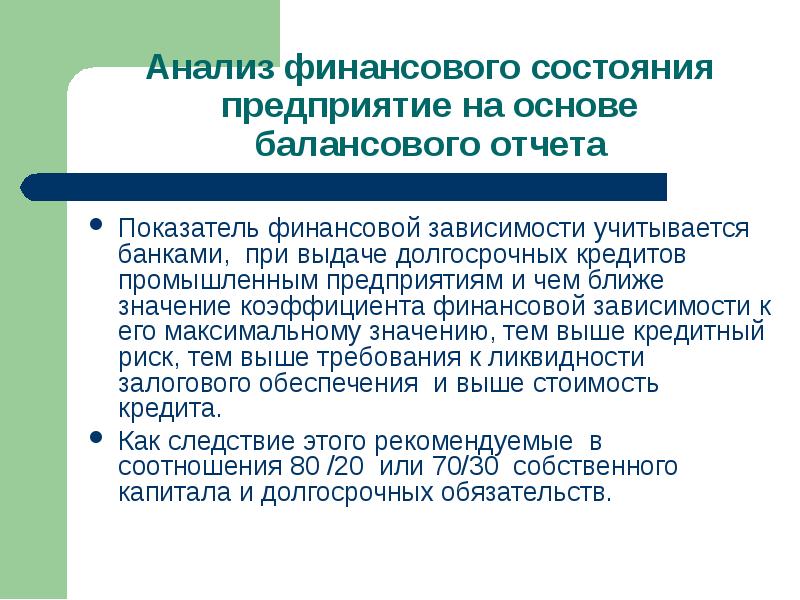 Анализ финансового состояния предприятие на основе балансового отчета

• Показатель финансовой зависимости учитывается банками, при выдаче долгосрочных кредитов промышленным предприятиям и чем ближе значение коэффициента финансовой зависимости к его максимальному значению, тем выше кредитный риск, тем выше требования к ликвидности залогового обеспечения и выше стоимость кредита.

• Как следствие этого рекомендуемые в соотношения 80 /20 или 70/30 собственного капитала и долгосрочных обязательств.